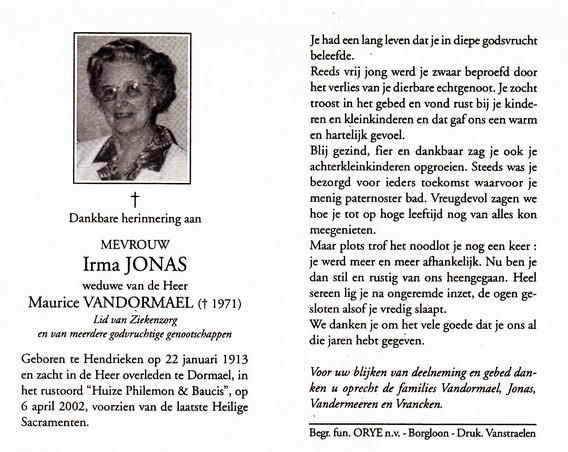 †
Dankbare herinnering aan

MEVROUW
Irma JONAS
weduwe van de Heer
Maurice VANDORMAEL († 1971)
Lid van Ziekenzorg
en van meerdere godvruchtige genootschappen

Geboren te Hendrieken op 22 januari 1913 en zacht in de Heer overleden te Dormael, in het rustoord "Huize Philemon & Baucis", op 6 april 2002, voorzien van de laatste Heilige Sacramenten.

Je had een lang leven dat je in diepe godsvrucht beleefde.
Reeds vrij jong werd je zwaar beproefd door het verlies van je dierbare echtgenoot. Je zocht troost in het gebed en vond rust bij je kinderen en kleinkinderen en dat gaf ons een warm en hartelijk gevoel.
Blij gezind, fier en dankbaar zag je ook je achterkleinkinderen opgroeien. Steeds was je bezorgd voor ieders toekomst waarvoor je menig paternoster bad. Vreugdevol zagen we hoe je tot op hoge leeftijd nog van alles kon meegenieten.
Maar plots trof het noodlot je nog een keer : je werd meer en meer afhankelijk. Nu ben je dan stil en rustig van ons heengegaan. Heel sereen lig je na ongeremde inzet, de ogen gesloten alsof je vredig slaapt.
We danken je om het vele goede dat je ons al die jaren hebt gegeven.

Voor uw blijken van deelneming en gebed danken u oprecht de families Vandormael, Jonas, Vandermeeren en Vrancken.

Begr. fun. ORYE n.v. - Borgloon - Druk. Vanstraelen